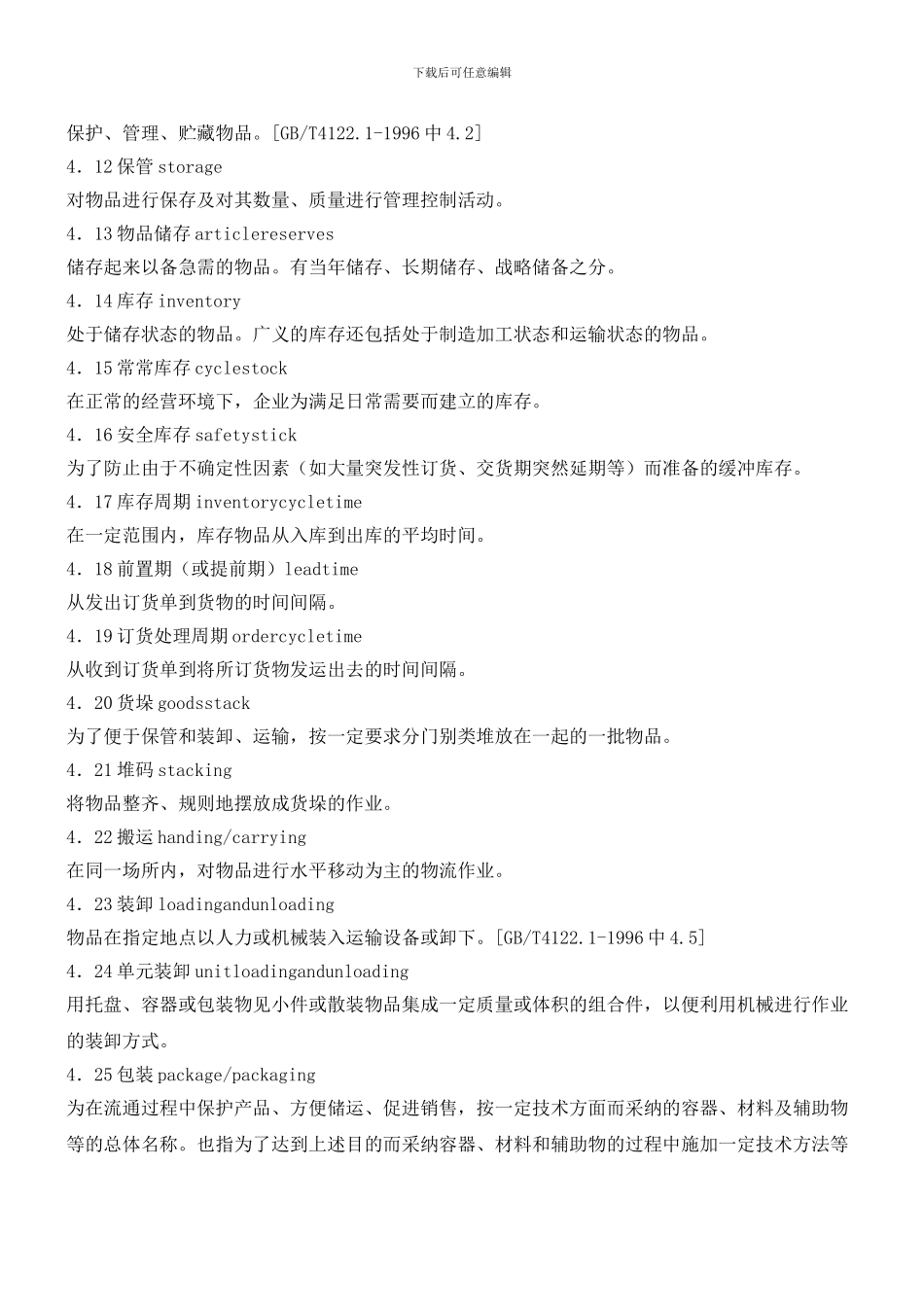 下载后可任意编辑

保护、管理、贮藏物品。[GB/T4122.1-1996 中 4.2]

4.12 保管 storage

对物品进行保存及对其数量、质量进行管理控制活动。

4.13 物品储存 articlereserves

储存起来以备急需的物品。有当年储存、长期储存、战略储备之分。

4.14 库存 inventory

处于储存状态的物品。广义的库存还包括处于制造加工状态和运输状态的物品。

4.15 常常库存 cyclestock

在正常的经营环境下，企业为满足日常需要而建立的库存。

4.16 安全库存 safetystick

为了防止由于不确定性因素（如大量突发性订货、交货期突然延期等）而准备的缓冲库存。

4.17 库存周期 inventorycycletime

在一定范围内，库存物品从入库到出库的平均时间。

4.18 前置期（或提前期）leadtime

从发出订货单到货物的时间间隔。

4.19 订货处理周期 ordercycletime

从收到订货单到将所订货物发运出去的时间间隔。

4.20 货垛 goodsstack

为了便于保管和装卸、运输，按一定要求分门别类堆放在一起的一批物品。

4.21 堆码 stacking

将物品整齐、规则地摆放成货垛的作业。

4.22 搬运 handing/carrying

在同一场所内，对物品进行水平移动为主的物流作业。

4.23 装卸 loadingandunloading

物品在指定地点以人力或机械装入运输设备或卸下。[GB/T4122.1-1996 中 4.5]

4.24 单元装卸 unitloadingandunloading

用托盘、容器或包装物见小件或散装物品集成一定质量或体积的组合件，以便利用机械进行作业的装卸方式。

4.25 包装 package/packaging

为在流通过程中保护产品、方便储运、促进销售，按一定技术方面而采纳的容器、材料及辅助物等的总体名称。也指为了达到上述目的而采纳容器、材料和辅助物的过程中施加一定技术方法等